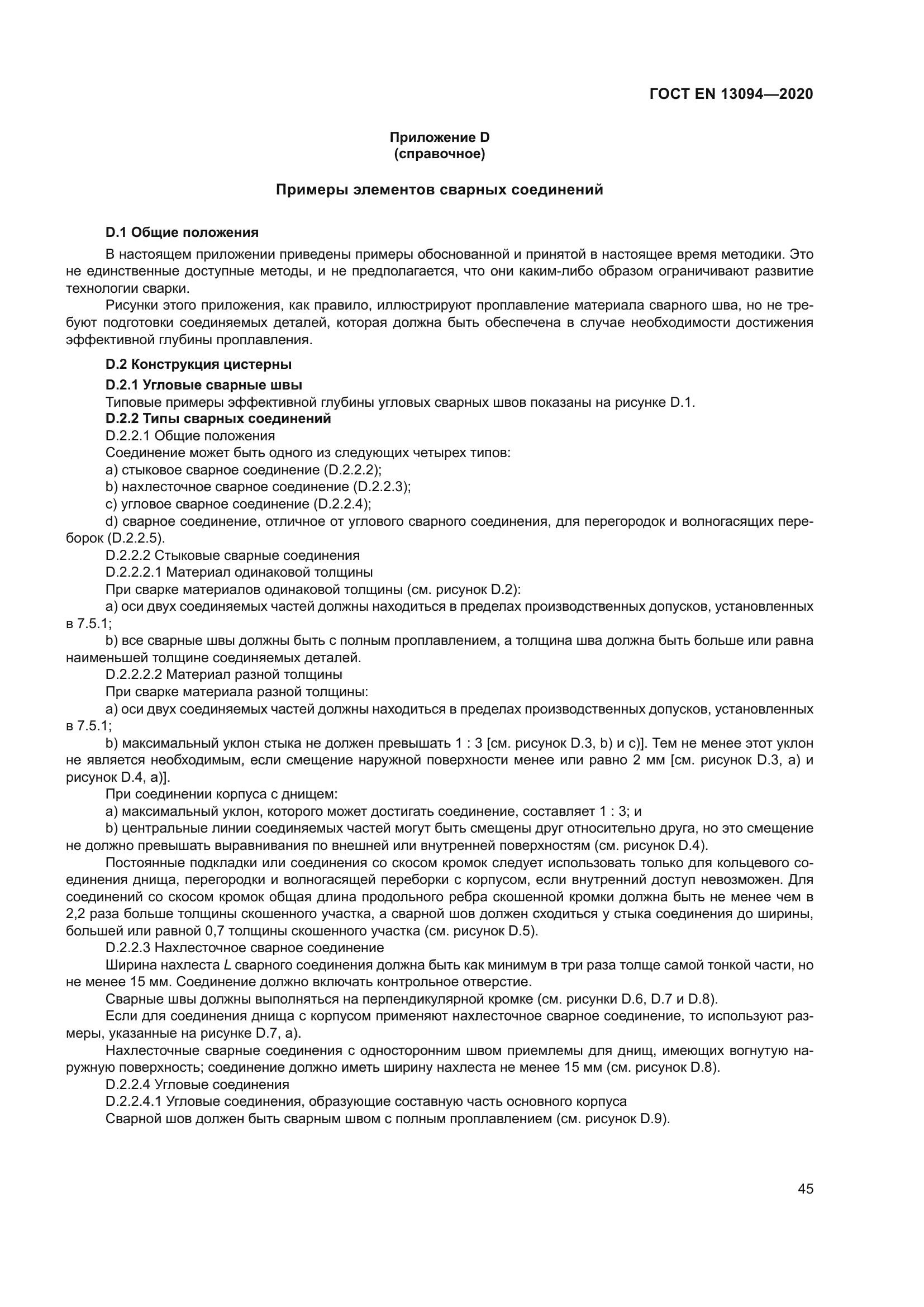 ГОСТ EN 13094—2020

Приложение D
(справочное)

Примеры элементов сварных соединений

D.1 Общие положения

В настоящем приложении приведены примеры обоснованной и принятой в настоящее время методики. Это не единственные доступные методы, и не предполагается, что они каким-либо образом ограничивают развитие технологии сварки.

Рисунки этого приложения, как правило, иллюстрируют проплавление материала сварного шва, но не требуют подготовки соединяемых деталей, которая должна быть обеспечена в случае необходимости достижения эффективной глубины проплавления.

D.2 Конструкция цистерны

D.2.1 Угловые сварные швы

Типовые примеры эффективной глубины угловых сварных швов показаны на рисунке D.1.

D.2.2 Типы сварных соединений

D.2.2.1 Общие положения

Соединение может быть одного из следующих четырех типов:

a) стыковое сварное соединение (D.2.2.2);

b) нахлесточное сварное соединение (D.2.2.3);

c) угловое сварное соединение (D.2.2.4);

d) сварное соединение, отличное от углового сварного соединения, для перегородок и волногасящих переборок (D.2.2.5).

D.2.2.2 Стыковые сварные соединения

D.2.2.2.1 Материал одинаковой толщины

При сварке материалов одинаковой толщины (см. рисунок D.2):

a) оси двух соединяемых частей должны находиться в пределах производственных допусков, установленных в 7.5.1;

b) все сварные швы должны быть с полным проплавлением, а толщина шва должна быть больше или равна наименьшей толщине соединяемых деталей.

D.2.2.2.2 Материал разной толщины

При сварке материала разной толщины:

a) оси двух соединяемых частей должны находиться в пределах производственных допусков, установленных в 7.5.1;

b) максимальный уклон стыка не должен превышать 1 : 3 [см. рисунок D.3, b) и c)]. Тем не менее этот уклон не является необходимым, если смещение наружной поверхности менее или равно 2 мм [см. рисунок D.3, a) и рисунок D.4, a)].

При соединении корпуса с днищем:

a) максимальный уклон, которого может достигать соединение, составляет 1 : 3; и

b) центральные линии соединяемых частей могут быть смещены друг относительно друга, но это смещение не должно превышать выравнивания по внешней или внутренней поверхностям (см. рисунок D.4).

Постоянные подкладки или соединения со скосом кромок следует использовать только для кольцевого соединения днища, перегородки и волногасящей переборки с корпусом, если внутренний доступ невозможен. Для соединений со скосом кромок общая длина продольного ребра скошенной кромки должна быть не менее чем в 2,2 раза больше толщины скошенного участка, а сварной шов должен сходиться у стыка соединения до ширины, большей или равной 0,7 толщины скошенного участка (см. рисунок D.5).

D.2.2.3 Нахлесточное сварное соединение

Ширина нахлеста $L$ сварного соединения должна быть как минимум в три раза толще самой тонкой части, но не менее 15 мм. Соединение должно включать контрольное отверстие.

Сварные швы должны выполняться на перпендикулярной кромке (см. рисунки D.6, D.7 и D.8).

Если для соединения днища с корпусом применяют нахлесточное сварное соединение, то используют размеры, указанные на рисунке D.7, a).

Нахлесточные сварные соединения с односторонним швом приемлемы для днищ, имеющих вогнутую наружную поверхность; соединение должно иметь ширину нахлеста не менее 15 мм (см. рисунок D.8).

D.2.2.4 Угловые соединения

D.2.2.4.1 Угловые соединения, образующие составную часть основного корпуса

Сварной шов должен быть сварным швом с полным проплавлением (см. рисунок D.9).

45